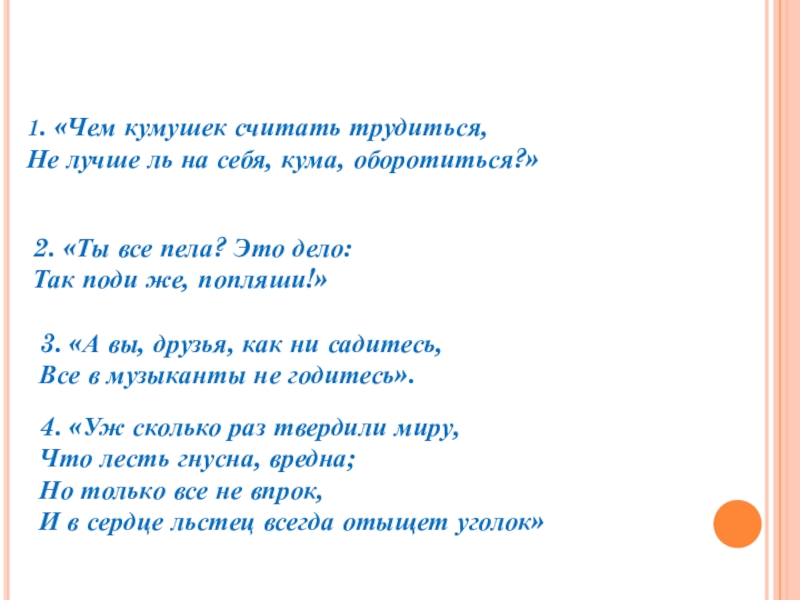 1. «Чем кумушек считать трудиться,
Не лучше ль на себя, кума, оборотиться?»

2. «Ты все пела? Это дело:
Так поди же, попляши!»

3. «А вы, друзья, как ни садитесь,
Все в музыканты не годитесь».

4. «Уж сколько раз твердили миру,
Что лесть гнусна, вредна;
Но только все не впрок,
И в сердце льстец всегда отыщет уголок»